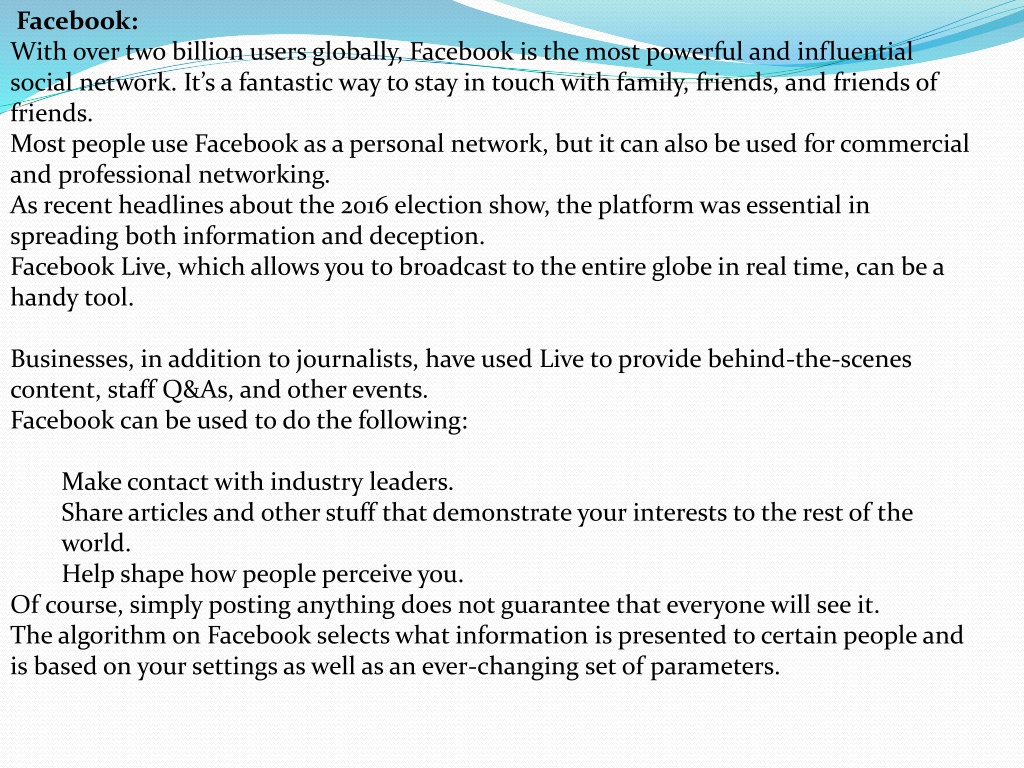 Facebook:
With over two billion users globally, Facebook is the most powerful and influential social network. It's a fantastic way to stay in touch with family, friends, and friends of friends.
Most people use Facebook as a personal network, but it can also be used for commercial and professional networking.
As recent headlines about the 2016 election show, the platform was essential in spreading both information and deception.
Facebook Live, which allows you to broadcast to the entire globe in real time, can be a handy tool.

Businesses, in addition to journalists, have used Live to provide behind-the-scenes content, staff Q&As, and other events.
Facebook can be used to do the following:

Make contact with industry leaders.
Share articles and other stuff that demonstrate your interests to the rest of the world.
Help shape how people perceive you.
Of course, simply posting anything does not guarantee that everyone will see it.
The algorithm on Facebook selects what information is presented to certain people and is based on your settings as well as an ever-changing set of parameters.